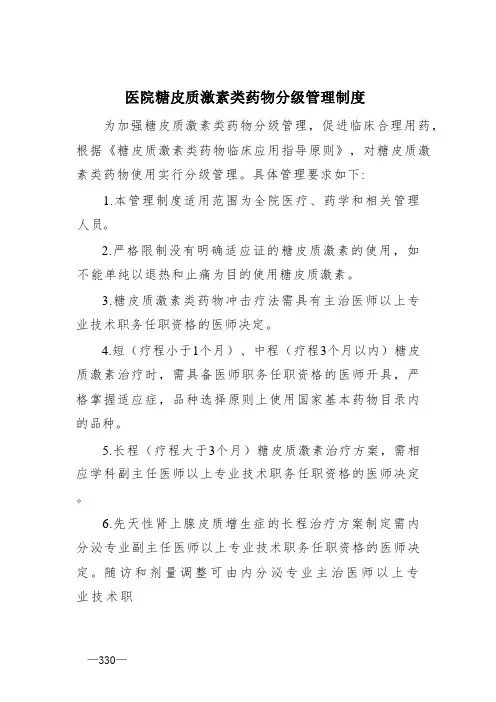 医院糖皮质激素类药物分级管理制度

为加强糖皮质激素类药物分级管理，促进临床合理用药，根据《糖皮质激素类药物临床应用指导原则》，对糖皮质激素类药物使用实行分级管理。具体管理要求如下:

1.本管理制度适用范围为全院医疗、药学和相关管理人员。

2.严格限制没有明确适应证的糖皮质激素的使用，如不能单纯以退热和止痛为目的使用糖皮质激素。

3.糖皮质激素类药物冲击疗法需具有主治医师以上专业技术职务任职资格的医师决定。

4.短（疗程小于1个月）、中程（疗程3个月以内）糖皮质激素治疗时，需具备医师职务任职资格的医师开具，严格掌握适应症，品种选择原则上使用国家基本药物目录内的品种。

5.长程（疗程大于3个月）糖皮质激素治疗方案，需相应学科副主任医师以上专业技术职务任职资格的医师决定。

6.先天性肾上腺皮质增生症的长程治疗方案制定需内分泌专业副主任医师以上专业技术职务任职资格的医师决定。随访和剂量调整可由内分泌专业主治医师以上专业技术职

—330—